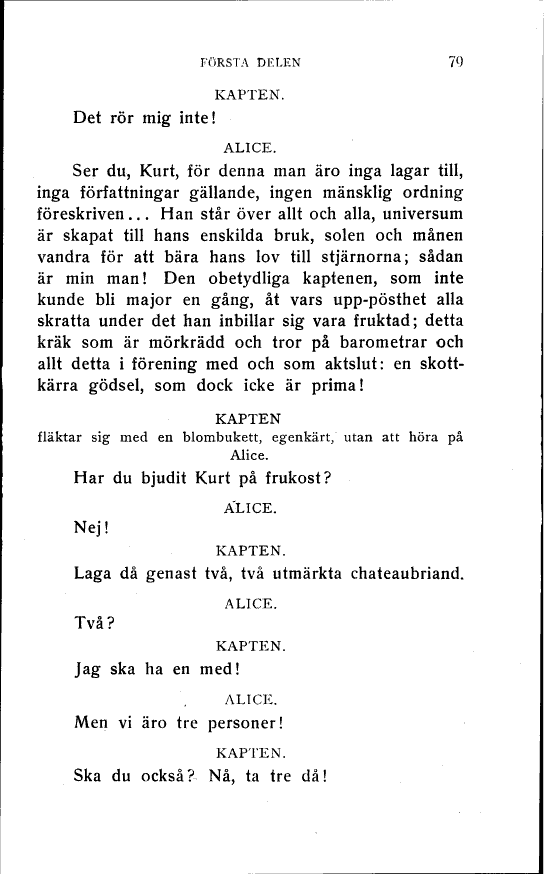 FÖRSTA DELEN 79

KAPTEN.

Det rör mig inte!

ALICE.

Ser du, Kurt, för denna man äro inga lagar till, inga författningar gällande, ingen mänsklig ordning föreskriven... Han står över allt och alla, universum är skapat till hans enskilda bruk, solen och månen vandra för att bära hans lov till stjärnorna; sådan är min man! Den obetydliga kaptenen, som inte kunde bli major en gång, åt vars upp-pösthet alla skratta under det han inbillar sig vara fruktad; detta kräk som är mörkrädd och tror på barometrar och allt detta i förening med och som aktslut: en skottkärra gödsel, som dock icke är prima!

KAPTEN
fläktar sig med en blombukett, egenkärt, utan att höra på Alice.

Har du bjudit Kurt på frukost?

ALICE.

Nej!

KAPTEN.

Laga då genast två, två utmärkta chateaubriand.

ALICE.

Två?

KAPTEN.

Jag ska ha en med!

ALICE.

Men vi äro tre personer!

KAPTEN.

Ska du också? Nå, ta tre då!